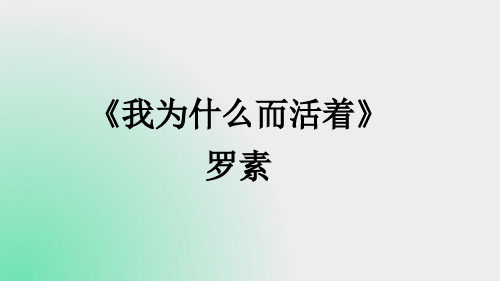 《我为什么而活着》
罗素